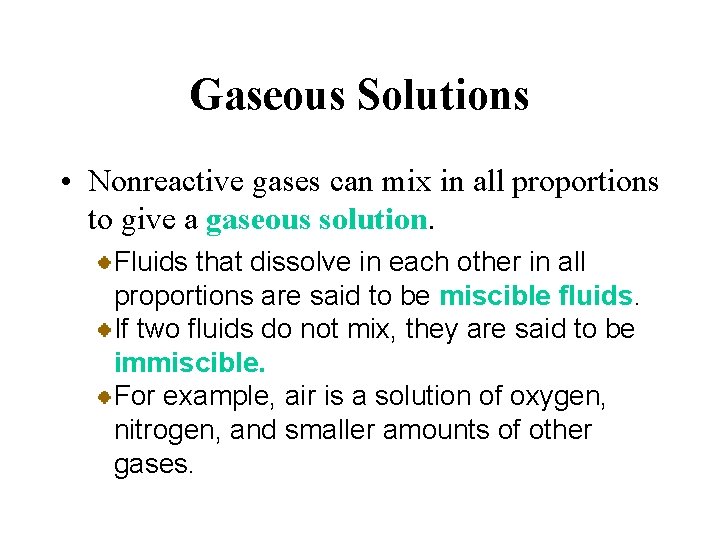 Gaseous Solutions

• Nonreactive gases can mix in all proportions to give a gaseous solution.

• Fluids that dissolve in each other in all proportions are said to be miscible fluids.
• If two fluids do not mix, they are said to be immiscible.
• For example, air is a solution of oxygen, nitrogen, and smaller amounts of other gases.